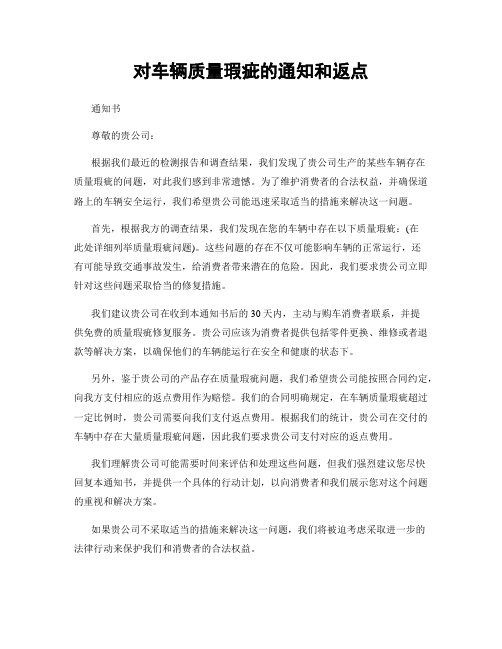 对车辆质量瑕疵的通知和返点

通知书

尊敬的贵公司：

根据我们最近的检测报告和调查结果，我们发现了贵公司生产的某些车辆存在质量瑕疵的问题，对此我们感到非常遗憾。为了维护消费者的合法权益，并确保道路上的车辆安全运行，我们希望贵公司能迅速采取适当的措施来解决这一问题。

首先，根据我方的调查结果，我们发现在您的车辆中存在以下质量瑕疵：(在此处详细列举质量瑕疵问题)。这些问题的存在不仅可能影响车辆的正常运行，还有可能导致交通事故发生，给消费者带来潜在的危险。因此，我们要求贵公司立即针对这些问题采取恰当的修复措施。

我们建议贵公司在收到本通知书后的30天内，主动与购车消费者联系，并提供免费的质量瑕疵修复服务。贵公司应该为消费者提供包括零件更换、维修或者退款等解决方案，以确保他们的车辆能运行在安全和健康的状态下。

另外，鉴于贵公司的产品存在质量瑕疵问题，我们希望贵公司能按照合同约定，向我方支付相应的返点费用作为赔偿。我们的合同明确规定，在车辆质量瑕疵超过一定比例时，贵公司需要向我们支付返点费用。根据我们的统计，贵公司在交付的车辆中存在大量质量瑕疵问题，因此我们要求贵公司支付对应的返点费用。

我们理解贵公司可能需要时间来评估和处理这些问题，但我们强烈建议您尽快回复本通知书，并提供一个具体的行动计划，以向消费者和我们展示您对这个问题的重视和解决方案。

如果贵公司不采取适当的措施来解决这一问题，我们将被迫考虑采取进一步的法律行动来保护我们和消费者的合法权益。